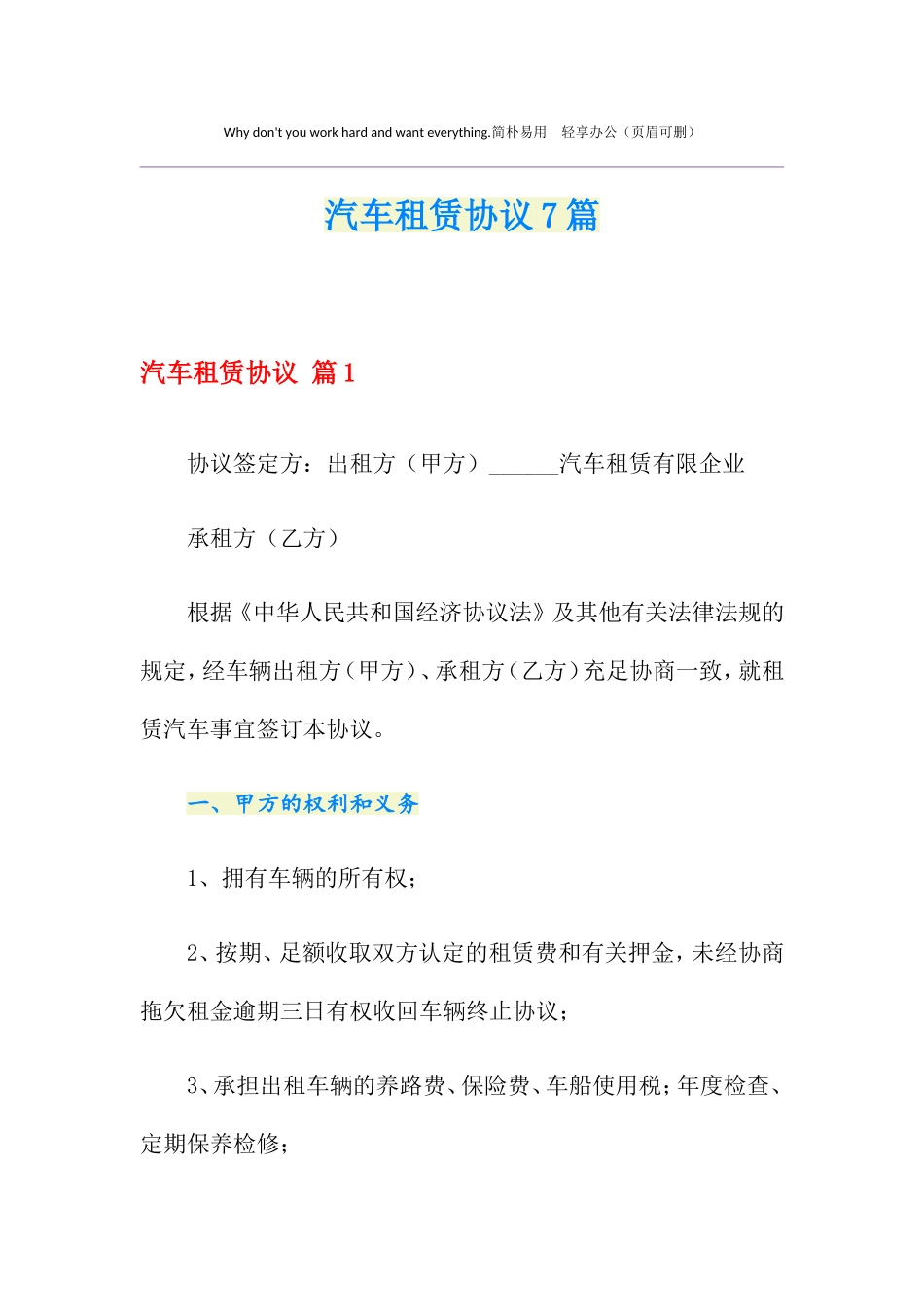 Why don't you work hard and want everything.简朴易用　轻享办公（页眉可删）

汽车租赁协议7篇

汽车租赁协议 篇1

协议签定方：出租方（甲方）______汽车租赁有限企业

承租方（乙方）

根据《中华人民共和国经济协议法》及其他有关法律法规的规定，经车辆出租方（甲方）、承租方（乙方）充足协商一致，就租赁汽车事宜签订本协议。

一、甲方的权利和义务

1、拥有车辆的所有权；

2、按期、足额收取双方认定的租赁费和有关押金，未经协商拖欠租金逾期三日有权收回车辆终止协议；

3、承担出租车辆的养路费、保险费、车船使用税；年度检查、定期保养检修；